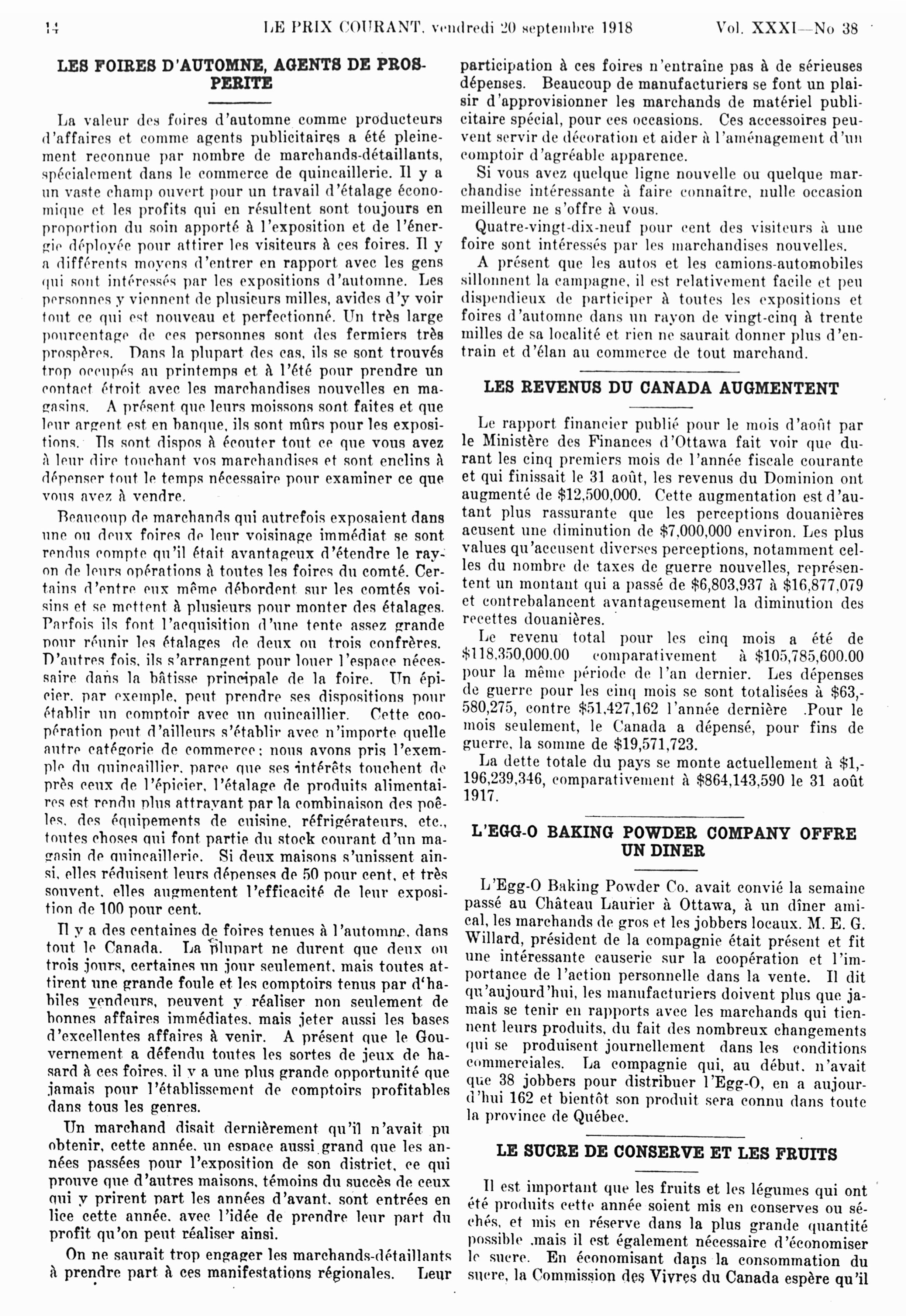 14 LE PRIX COURANT, vendredi 20 septembre 1918 Vol. XXXI—No 38

LES FOIRES D'AUTOMNE, AGENTS DE PROSPERITE

La valeur des foires d'automne comme producteurs d'affaires et comme agents publicitaires a été pleinement reconnue par nombre de marchands-détaillants, spécialement dans le commerce de quincaillerie. Il y a un vaste champ ouvert pour un travail d'étalage économique et les profits qui en résultent sont toujours en proportion du soin apporté à l'exposition et de l'énergie déployée pour attirer les visiteurs à ces foires. Il y a différents moyens d'entrer en rapport avec les gens qui sont intéressés par les expositions d'automne. Les personnes y viennent de plusieurs milles, avides d'y voir tout ce qui est nouveau et perfectionné. Un très large pourcentage de ces personnes sont des fermiers très prospères. Dans la plupart des cas, ils se sont trouvés trop occupés au printemps et à l'été pour prendre un contact étroit avec les marchandises nouvelles en magasins. A présent que leurs moissons sont faites et que leur argent est en banque, ils sont mûrs pour les expositions. Ils sont dispos à écouter tout ce que vous avez à leur dire touchant vos marchandises et sont enclins à dépenser tout le temps nécessaire pour examiner ce que vous avez à vendre.

Beaucoup de marchands qui autrefois exposaient dans une ou deux foires de leur voisinage immédiat se sont rendus compte qu'il était avantageux d'étendre le rayon de leurs opérations à toutes les foires du comté. Certains d'entre eux même débordent sur les comtés voisins et se mettent à plusieurs pour monter des étalages. Parfois ils font l'acquisition d'une tente assez grande pour réunir les étalages de deux ou trois confrères. D'autres fois, ils s'arrangent pour louer l'espace nécessaire dans la bâtisse principale de la foire. Un épicier, par exemple, peut prendre ses dispositions pour établir un comptoir avec un quincaillier. Cette coopération peut d'ailleurs s'établir avec n'importe quelle autre catégorie de commerce; nous avons pris l'exemple du quincaillier, parce que ses intérêts touchent de près ceux de l'épicier, l'étalage de produits alimentaires est rendu plus attrayant par la combinaison des poêles, des équipements de cuisine, réfrigérateurs, etc., toutes choses qui font partie du stock courant d'un magasin de quincaillerie. Si deux maisons s'unissent ainsi, elles réduisent leurs dépenses de 50 pour cent, et très souvent, elles augmentent l'efficacité de leur exposition de 100 pour cent.

Il y a des centaines de foires tenues à l'automne, dans tout le Canada. La plupart ne durent que deux ou trois jours, certaines un jour seulement, mais toutes attirent une grande foule et les comptoirs tenus par d'habiles vendeurs, peuvent y réaliser non seulement de bonnes affaires immédiates, mais jeter aussi les bases d'excellentes affaires à venir. A présent que le Gouvernement a défendu toutes les sortes de jeux de hasard à ces foires, il y a une plus grande opportunité que jamais pour l'établissement de comptoirs profitables dans tous les genres.

Un marchand disait dernièrement qu'il n'avait pu obtenir, cette année, un espace aussi grand que les années passées pour l'exposition de son district, ce qui prouve que d'autres maisons, témoins du succès de ceux qui y prirent part les années d'avant, sont entrées en lice cette année, avec l'idée de prendre leur part du profit qu'on peut réaliser ainsi.

On ne saurait trop engager les marchands-détaillants à prendre part à ces manifestations régionales. Leur participation à ces foires n'entraîne pas à de sérieuses dépenses. Beaucoup de manufacturiers se font un plaisir d'approvisionner les marchands de matériel publicitaire spécial, pour ces occasions. Ces accessoires peuvent servir de décoration et aider à l'aménagement d'un comptoir d'agréable apparence.

Si vous avez quelque ligne nouvelle ou quelque marchandise intéressante à faire connaître, nulle occasion meilleure ne s'offre à vous.

Quatre-vingt-dix-neuf pour cent des visiteurs à une foire sont intéressés par les marchandises nouvelles.

A présent que les autos et les camions-automobiles sillonnent la campagne, il est relativement facile et peu dispendieux de participer à toutes les expositions et foires d'automne dans un rayon de vingt-cinq à trente milles de sa localité et rien ne saurait donner plus d'entrain et d'élan au commerce de tout marchand.

LES REVENUS DU CANADA AUGMENTENT

Le rapport financier publié pour le mois d'août par le Ministère des Finances d'Ottawa fait voir que durant les cinq premiers mois de l'année fiscale courante et qui finissait le 31 août, les revenus du Dominion ont augmenté de $12,500,000. Cette augmentation est d'autant plus rassurante que les perceptions douanières acusent une diminution de $7,000,000 environ. Les plus values qu'accusent diverses perceptions, notamment celles du nombre de taxes de guerre nouvelles, représentent un montant qui a passé de $6,803,937 à $16,877,079 et contrebalancent avantageusement la diminution des recettes douanières.

Le revenu total pour les cinq mois a été de $118,350,000.00 comparativement à $105,785,600.00 pour la même période de l'an dernier. Les dépenses de guerre pour les cinq mois se sont totalisées à $63,580,275, contre $51,427,162 l'année dernière .Pour le mois seulement, le Canada a dépensé, pour fins de guerre, la somme de $19,571,723.

La dette totale du pays se monte actuellement à $1,196,239,346, comparativement à $864,143,590 le 31 août 1917.

L'EGG-O BAKING POWDER COMPANY OFFRE UN DINER

L'Egg-O Baking Powder Co. avait convié la semaine passé au Château Laurier à Ottawa, à un dîner amical, les marchands de gros et les jobbers locaux. M. E. G. Willard, président de la compagnie était présent et fit une intéressante causerie sur la coopération et l'importance de l'action personnelle dans la vente. Il dit qu'aujourd'hui, les manufacturiers doivent plus que jamais se tenir en rapports avec les marchands qui tiennent leurs produits, du fait des nombreux changements qui se produisent journellement dans les conditions commerciales. La compagnie qui, au début, n'avait que 38 jobbers pour distribuer l'Egg-O, en a aujourd'hui 162 et bientôt son produit sera connu dans toute la province de Québec.

LE SUCRE DE CONSERVE ET LES FRUITS

Il est important que les fruits et les légumes qui ont été produits cette année soient mis en conserves ou séchés, et mis en réserve dans la plus grande quantité possible .mais il est également nécessaire d'économiser le sucre. En économisant dans la consommation du sucre, la Commission des Vivres du Canada espère qu'il